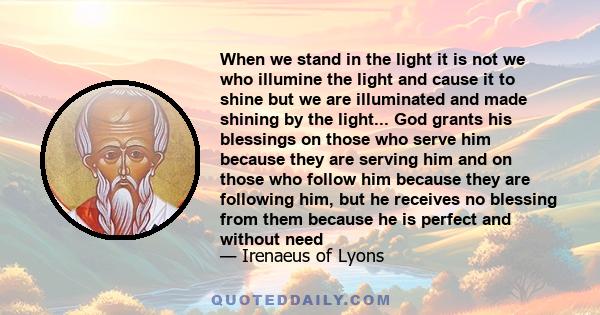 When we stand in the light it is not we who illumine the light and cause it to shine but we are illuminated and made shining by the light... God grants his blessings on those who serve him because they are serving him and on those who follow him because they are following him, but he receives no blessing from them because he is perfect and without need

— Irenaeus of Lyons

QUOTEDDAILY.COM